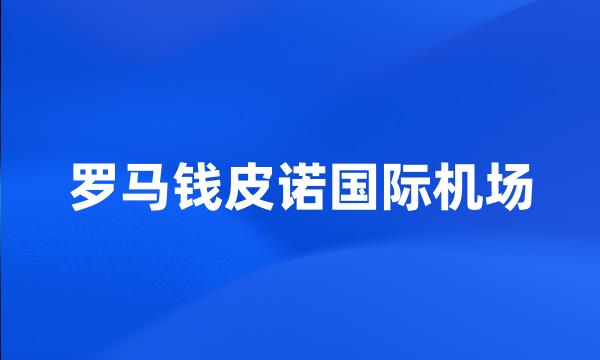 罗马钱皮诺国际机场